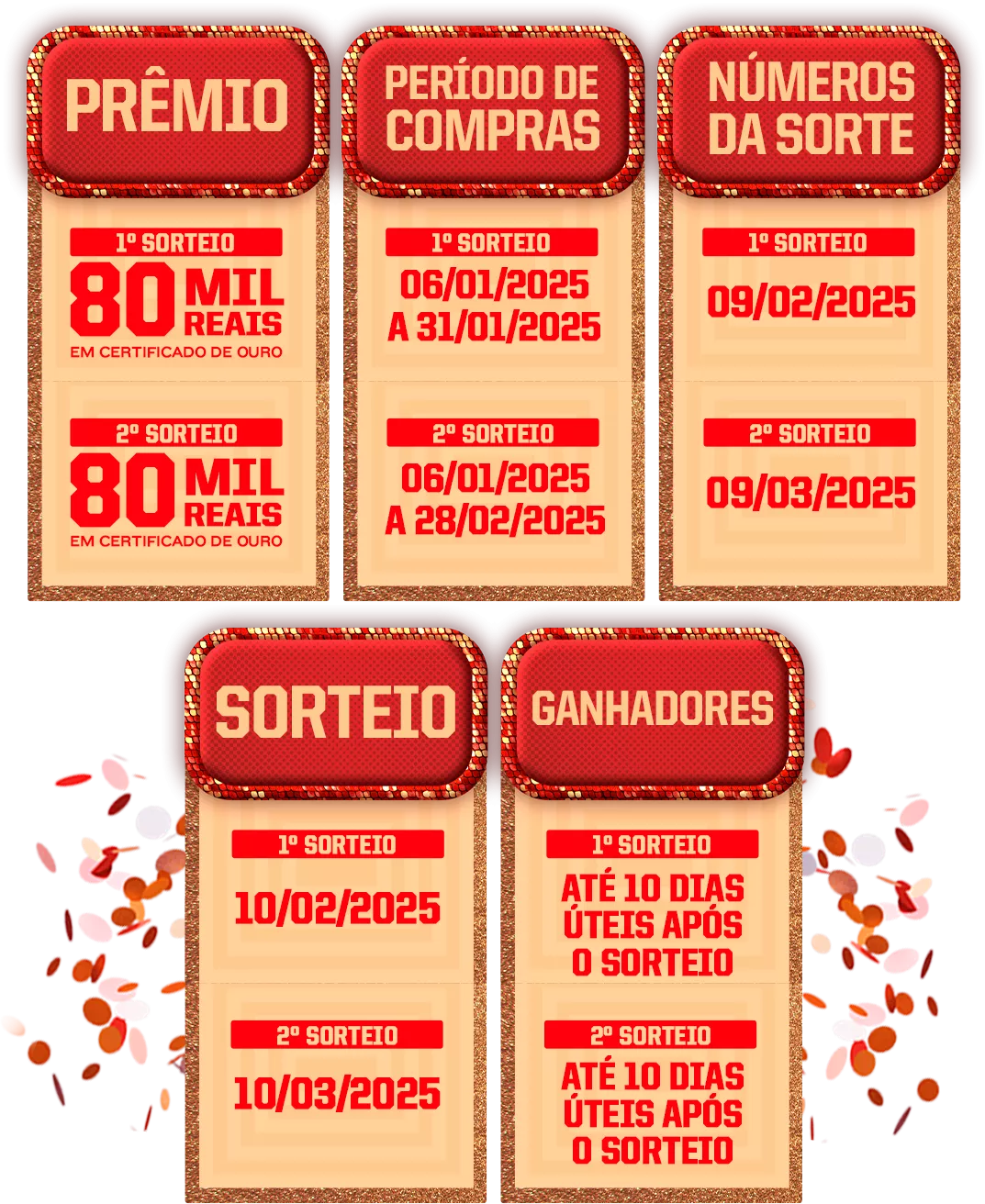 PRÊMIO

1º SORTEIO

80 MIL REAIS

EM CERTIFICADO DE OURO

2º SORTEIO

80 MIL REAIS

EM CERTIFICADO DE OURO

PERÍODO DE COMPRAS

1º SORTEIO

06/01/2025 A 31/01/2025

2º SORTEIO

06/01/2025 A 28/02/2025

NÚMEROS DA SORTE

1º SORTEIO

09/02/2025

2º SORTEIO

09/03/2025

SORTEIO

1º SORTEIO

10/02/2025

2º SORTEIO

10/03/2025

GANHADORES

1º SORTEIO

ATÉ 10 DIAS ÚTEIS APÓS O SORTEIO

2º SORTEIO

ATÉ 10 DIAS ÚTEIS APÓS O SORTEIO